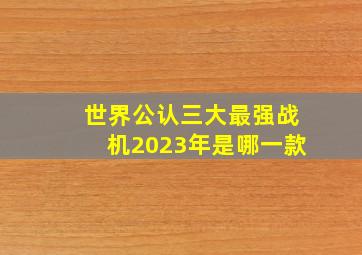 世界公认三大最强战机2023年是哪一款